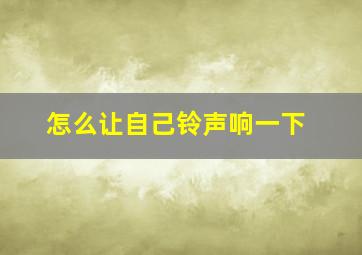 怎么让自己铃声响一下